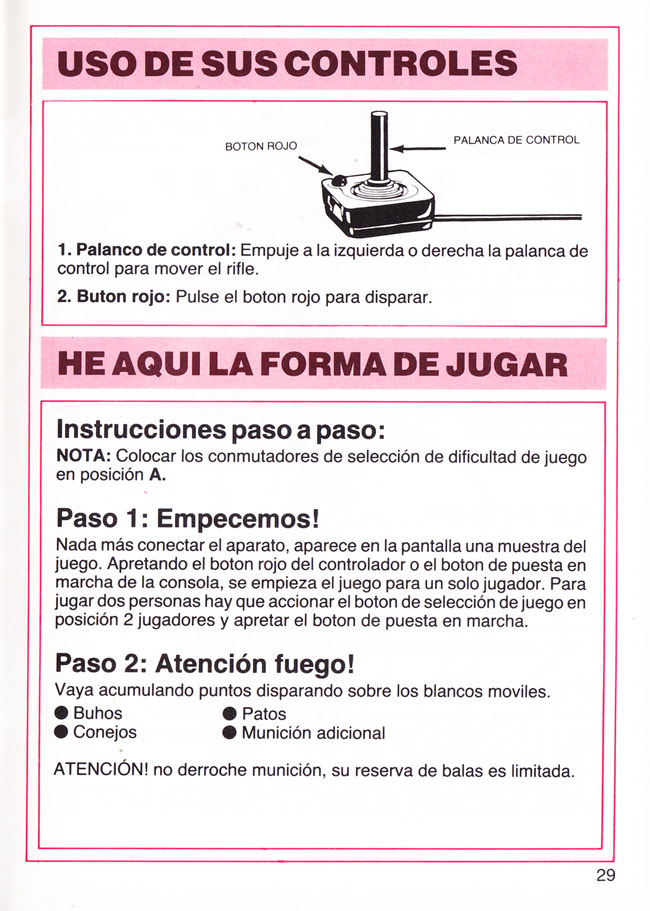 USO DE SUS CONTROLES

BOTON ROJO

PALANCA DE CONTROL

1. Palanco de control: Empuje a la izquierda o derecha la palanca de control para mover el rifle.

2. Buton rojo: Pulse el boton rojo para disparar.

HE AQUI LA FORMA DE JUGAR

Instrucciones paso a paso:

NOTA: Colocar los conmutadores de selección de dificultad de juego en posición A.

Paso 1: Empecemos!

Nada más conectar el aparato, aparece en la pantalla una muestra del juego. Apretando el boton rojo del controlador o el boton de puesta en marcha de la consola, se empieza el juego para un solo jugador. Para jugar dos personas hay que accionar el boton de selección de juego en posición 2 jugadores y apretar el boton de puesta en marcha.

Paso 2: Atención fuego!

Vaya acumulando puntos disparando sobre los blancos moviles.

● Buhos
● Conejos
● Patos
● Munición adicional

ATENCIÓN! no derroche munición, su reserva de balas es limitada.

29